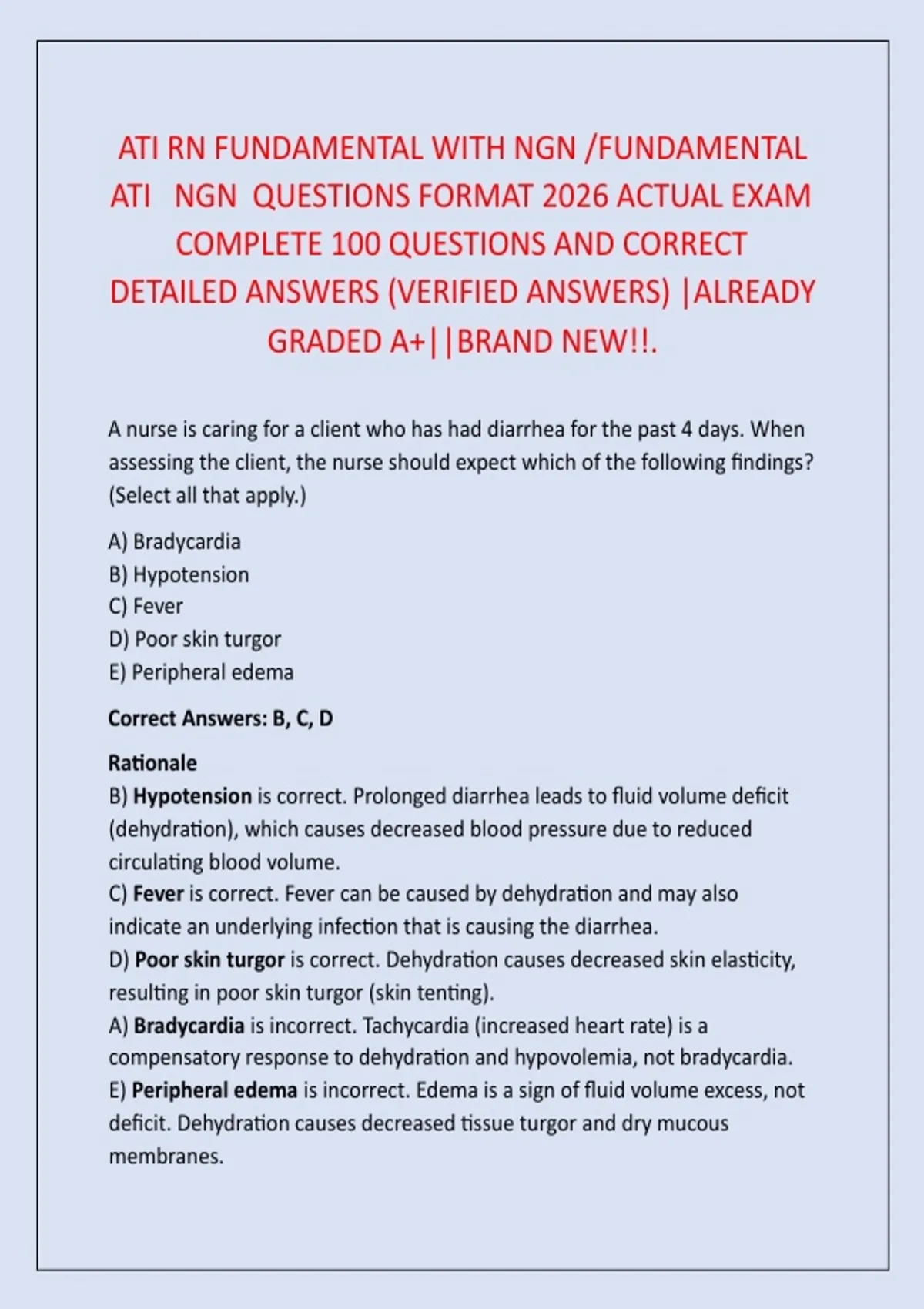 ATI RN FUNDAMENTAL WITH NGN /FUNDAMENTAL ATI NGN QUESTIONS FORMAT 2026 ACTUAL EXAM COMPLETE 100 QUESTIONS AND CORRECT DETAILED ANSWERS (VERIFIED ANSWERS) |ALREADY GRADED A+||BRAND NEW!!.

A nurse is caring for a client who has had diarrhea for the past 4 days. When assessing the client, the nurse should expect which of the following findings? (Select all that apply.)

A) Bradycardia
B) Hypotension
C) Fever
D) Poor skin turgor
E) Peripheral edema

Correct Answers: B, C, D

Rationale
B) Hypotension is correct. Prolonged diarrhea leads to fluid volume deficit (dehydration), which causes decreased blood pressure due to reduced circulating blood volume.
C) Fever is correct. Fever can be caused by dehydration and may also indicate an underlying infection that is causing the diarrhea.
D) Poor skin turgor is correct. Dehydration causes decreased skin elasticity, resulting in poor skin turgor (skin tenting).
A) Bradycardia is incorrect. Tachycardia (increased heart rate) is a compensatory response to dehydration and hypovolemia, not bradycardia.
E) Peripheral edema is incorrect. Edema is a sign of fluid volume excess, not deficit. Dehydration causes decreased tissue turgor and dry mucous membranes.